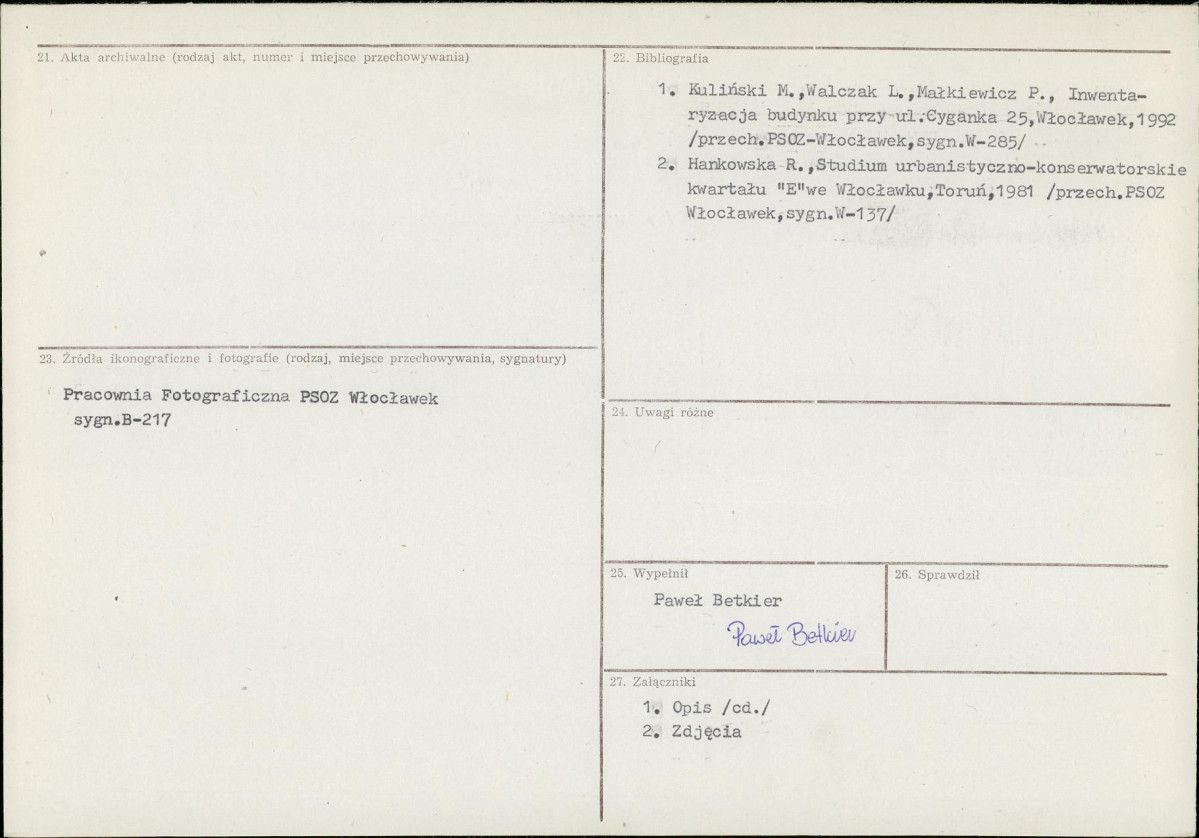 21. Akta archiwalne (rodzaj akt, numer i miejsce przechowywania)

23. Źródła ikonograficzne i fotografie (rodzaj, miejsce przechowywania, sygnatury)

Pracownia Fotograficzna PSOZ Włocławek sygn.B-217

22. Bibliografia

1. Kuliński M.,Walczak L.,Małkiewicz P., Inwentaryzacja budynku przy ul.Cyganka 25,Włocławek,1992 /przech.PSOZ-Włocławek,sygn.W-285/

2. Hankowska R.,Studium urbanistyczno-konserwatorskie kwartału "E"we Włocławku,Toruń,1981 /przech.PSOZ Włocławek,sygn.W-137/

24. Uwagi różne

25. Wypełnił

Paweł Betkier

Paweł Betkier

26. Sprawdził

27. Załączniki

1. Opis /cd./
2. Zdjęcia